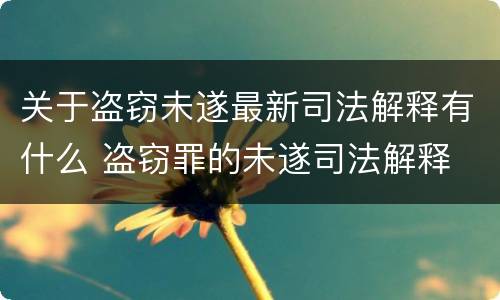 关于盗窃未遂最新司法解释有什么 盗窃罪的未遂司法解释